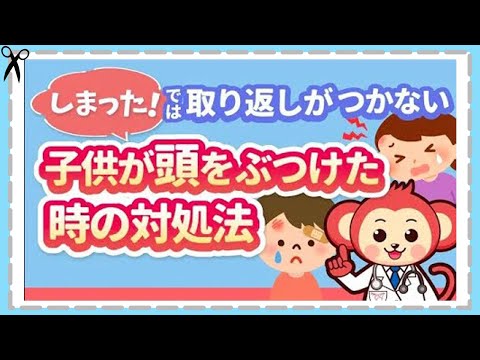 しまった!では取り返しがつかない

子供が頭をぶつけた時の対処法